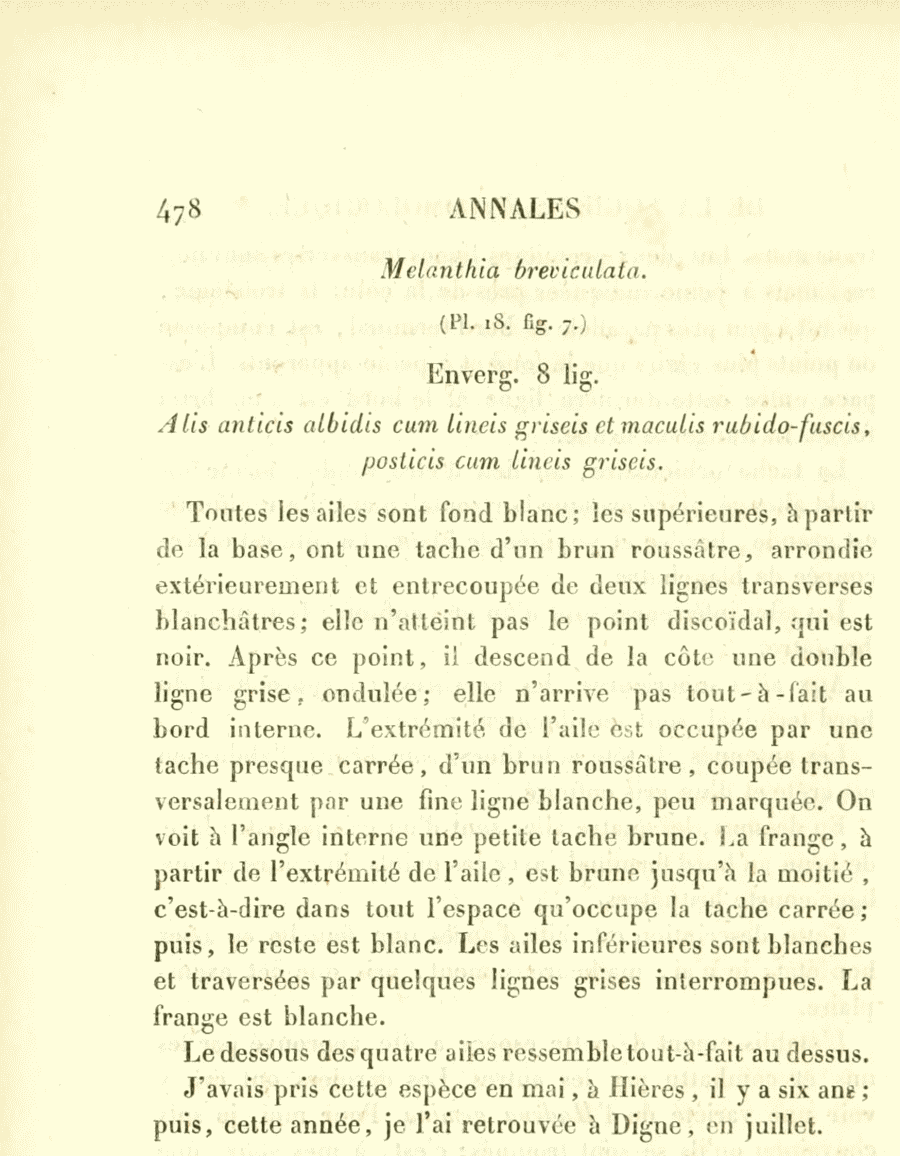 478 ANNALES

Melanthia breviculata.

(Pl. 18. fig. 7.)

Enverg. 8 lig.

Alis anticis albidis cum lineis griseis et maculis rubido-fuscis, posticis cum lineis griseis.

Toutes les ailes sont fond blanc; les supérieures, à partir de la base, ont une tache d'un brun roussâtre, arrondie extérieurement et entrecoupée de deux lignes transverses blanchâtres; elle n'atteint pas le point discoïdal, qui est noir. Après ce point, il descend de la côte une double ligne grise, ondulée; elle n'arrive pas tout-à-fait au bord interne. L'extrémité de l'aile est occupée par une tache presque carrée, d'un brun roussâtre, coupée transversalement par une fine ligne blanche, peu marquée. On voit à l'angle interne une petite tache brune. La frange, à partir de l'extrémité de l'aile, est brune jusqu'à la moitié, c'est-à-dire dans tout l'espace qu'occupe la tache carrée; puis, le reste est blanc. Les ailes inférieures sont blanches et traversées par quelques lignes grises interrompues. La frange est blanche.

Le dessous des quatre ailes ressemble tout-à-fait au dessus.

J'avais pris cette espèce en mai, à Hières, il y a six ans; puis, cette année, je l'ai retrouvée à Digne, en juillet.